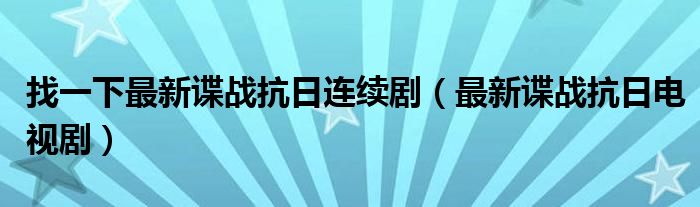 找一下最新谍战抗日连续剧（最新谍战抗日电视剧）